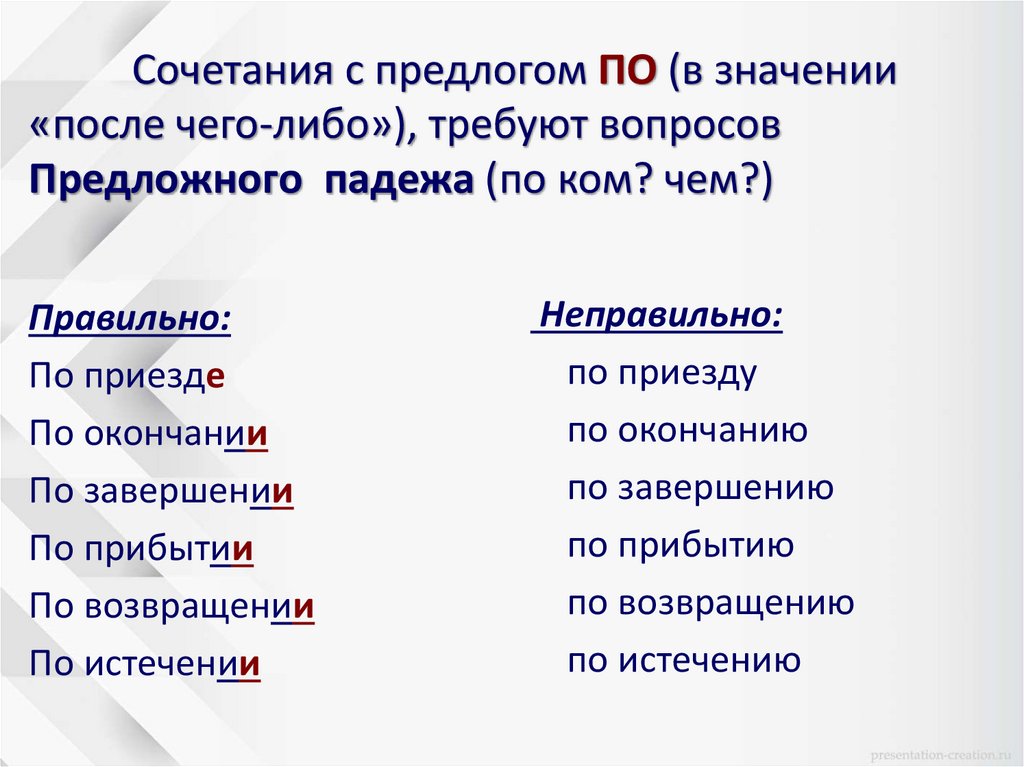 Сочетания с предлогом ПО (в значении «после чего-либо»), требуют вопросов Предложного падежа (по ком? чем?)

Правильно:
По приезде
По окончании
По завершении
По прибытии
По возвращении
По истечении

Неправильно:
по приезду
по окончанию
по завершению
по прибытию
по возвращению
по истечению

presentation-creation.ru